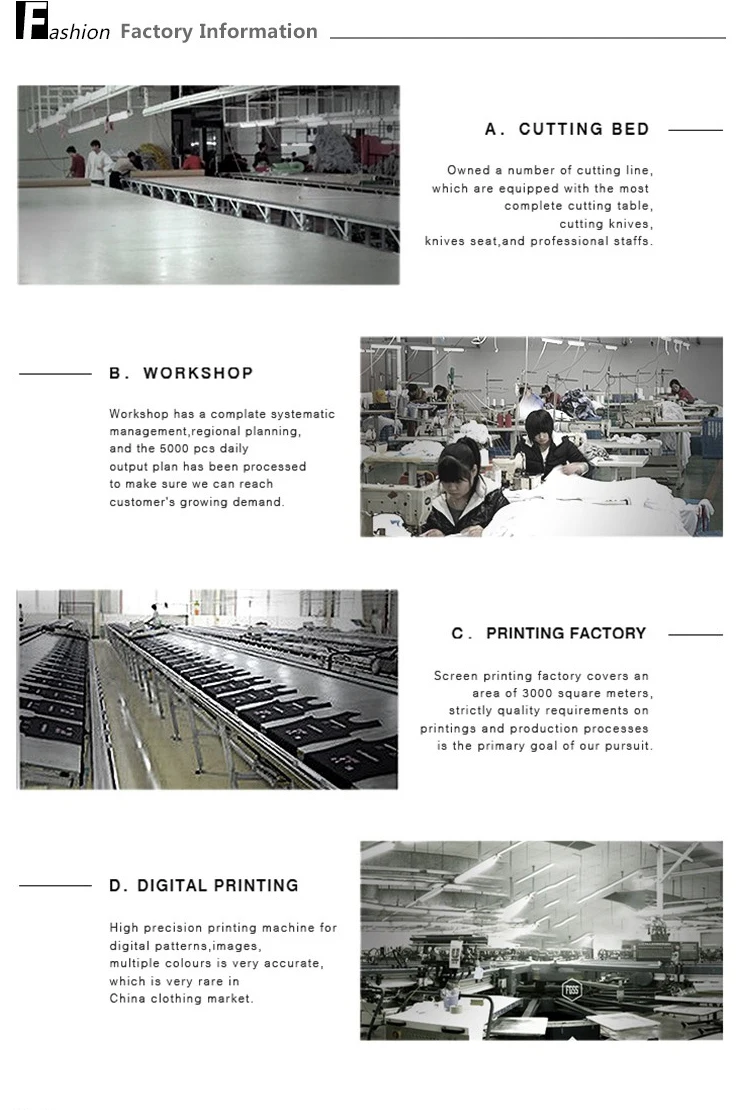 Fashion Factory Information

A. CUTTING BED

Owned a number of cutting line, which are equipped with the most complete cutting table, cutting knives, knives seat,and professional staffs.

B. WORKSHOP

Workshop has a complate systematic management,regional planning, and the 5000 pcs daily output plan has been processed to make sure we can reach customer's growing demand.

C. PRINTING FACTORY

Screen printing factory covers an area of 3000 square meters, strictly quality requirements on printings and production processes is the primary goal of our pursuit.

D. DIGITAL PRINTING

High precision printing machine for digital patterns,images, multiple colours is very accurate, which is very rare in China clothing market.